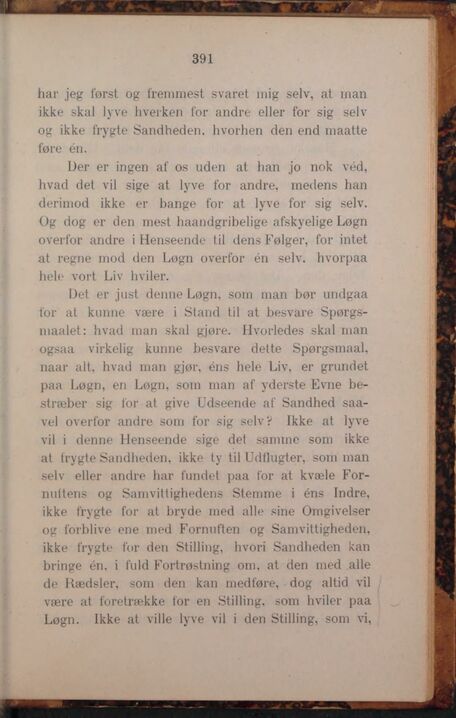 391

har jeg først og fremmest svaret mig selv, at man ikke skal lyve hverken for andre eller for sig selv og ikke frygte Sandheden, hvorhen den end maatte føre én.

Der er ingen af os uden at han jo nok véd, hvad det vil sige at lyve for andre, medens han derimod ikke er bange for at lyve for sig selv. Og dog er den mest haandgribelige afskyelige Løgn overfor andre i Henseende til dens Følger, for intet at regne mod den Løgn overfor én selv, hvorpaa hele vort Liv hviler.

Det er just denne Løgn, som man bør undgaa for at kunne være i Stand til at besvare Spørgsmaalet: hvad man skal gjøre. Hvorledes skal man ogsaa virkelig kunne besvare dette Spørgsmaal, naar alt, hvad man gjør, éns hele Liv, er grundet paa Løgn, en Løgn, som man af yderste Evne bestræber sig for at give Udseende af Sandhed saavel overfor andre som for sig selv? Ikke at lyve vil i denne Henseende sige det samme som ikke at frygte Sandheden, ikke ty til Udflugter, som man selv eller andre har fundet paa for at kvæle Fornuftens og Samvittighedens Stemme i éns Indre, ikke frygte for at bryde med alle sine Omgivelser og forblive ene med Fornuften og Samvittigheden, ikke frygte for den Stilling, hvori Sandheden kan bringe én, i fuld Fortrøstning om, at den med alle de Rædsler, som den kan medføre, dog altid vil være at foretrække for en Stilling, som hviler paa Løgn. Ikke at ville lyve vil i den Stilling, som vi,